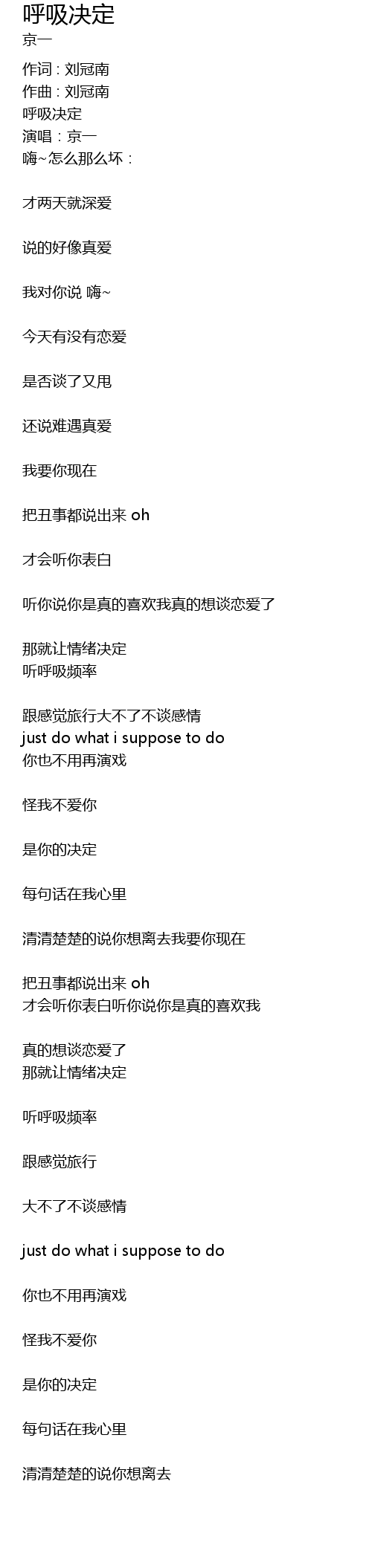 呼吸决定
京一

作词 : 刘冠南
作曲 : 刘冠南
呼吸决定
演唱：京一
嗨~怎么那么坏：

才两天就深爱

说的好像真爱

我对你说 嗨~

今天有没有恋爱

是否谈了又甩

还说难遇真爱

我要你现在

把丑事都说出来 oh

才会听你表白

听你说你是真的喜欢我真的想谈恋爱了

那就让情绪决定
听呼吸频率

跟感觉旅行大不了不谈感情
just do what i suppose to do
你也不用再演戏

怪我不爱你

是你的决定

每句话在我心里

清清楚楚的说你想离去我要你现在

把丑事都说出来 oh
才会听你表白听你说你是真的喜欢我

真的想谈恋爱了
那就让情绪决定

听呼吸频率

跟感觉旅行

大不了不谈感情

just do what i suppose to do

你也不用再演戏

怪我不爱你

是你的决定

每句话在我心里

清清楚楚的说你想离去